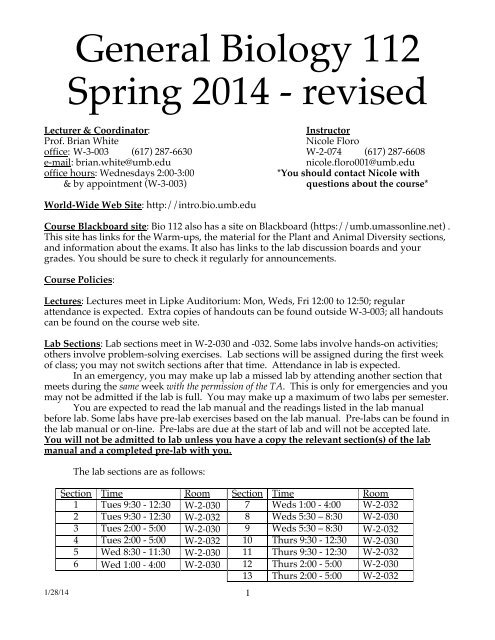 General Biology 112
Spring 2014 - revised

Lecturer & Coordinator:
Prof. Brian White
office: W-3-003 (617) 287-6630
e-mail: brian.white@umb.edu
office hours: Wednesdays 2:00-3:00
& by appointment (W-3-003)

Instructor
Nicole Floro
W-2-074 (617) 287-6608
nicole.floro001@umb.edu
*You should contact Nicole with questions about the course*

World-Wide Web Site: http://intro.bio.umb.edu

Course Blackboard site: Bio 112 also has a site on Blackboard (https://umb.umassonline.net) . This site has links for the Warm-ups, the material for the Plant and Animal Diversity sections, and information about the exams. It also has links to the lab discussion boards and your grades. You should be sure to check it regularly for announcements.

Course Policies:

Lectures: Lectures meet in Lipke Auditorium: Mon, Weds, Fri 12:00 to 12:50; regular attendance is expected. Extra copies of handouts can be found outside W-3-003; all handouts can be found on the course web site.

Lab Sections: Lab sections meet in W-2-030 and -032. Some labs involve hands-on activities; others involve problem-solving exercises. Lab sections will be assigned during the first week of class; you may not switch sections after that time. Attendance in lab is expected.

In an emergency, you may make up lab a missed lab by attending another section that meets during the same week with the permission of the TA. This is only for emergencies and you may not be admitted if the lab is full. You may make up a maximum of two labs per semester.

You are expected to read the lab manual and the readings listed in the lab manual before lab. Some labs have pre-lab exercises based on the lab manual. Pre-labs can be found in the lab manual or on-line. Pre-labs are due at the start of lab and will not be accepted late. You will not be admitted to lab unless you have a copy the relevant section(s) of the lab manual and a completed pre-lab with you.

The lab sections are as follows:

| Section | Time | Room | Section | Time | Room |
|---|---|---|---|---|---|
| 1 | Tues 9:30 - 12:30 | W-2-030 | 7 | Weds 1:00 - 4:00 | W-2-032 |
| 2 | Tues 9:30 - 12:30 | W-2-032 | 8 | Weds 5:30 – 8:30 | W-2-030 |
| 3 | Tues 2:00 - 5:00 | W-2-030 | 9 | Weds 5:30 – 8:30 | W-2-032 |
| 4 | Tues 2:00 - 5:00 | W-2-032 | 10 | Thurs 9:30 - 12:30 | W-2-030 |
| 5 | Wed 8:30 - 11:30 | W-2-030 | 11 | Thurs 9:30 - 12:30 | W-2-032 |
| 6 | Wed 1:00 - 4:00 | W-2-030 | 12 | Thurs 2:00 - 5:00 | W-2-030 |
| | | | 13 | Thurs 2:00 - 5:00 | W-2-032 |

1/28/14
1